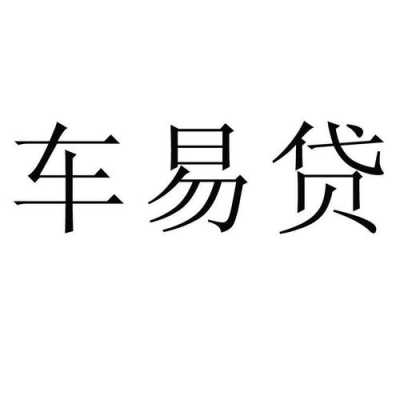 车易贷